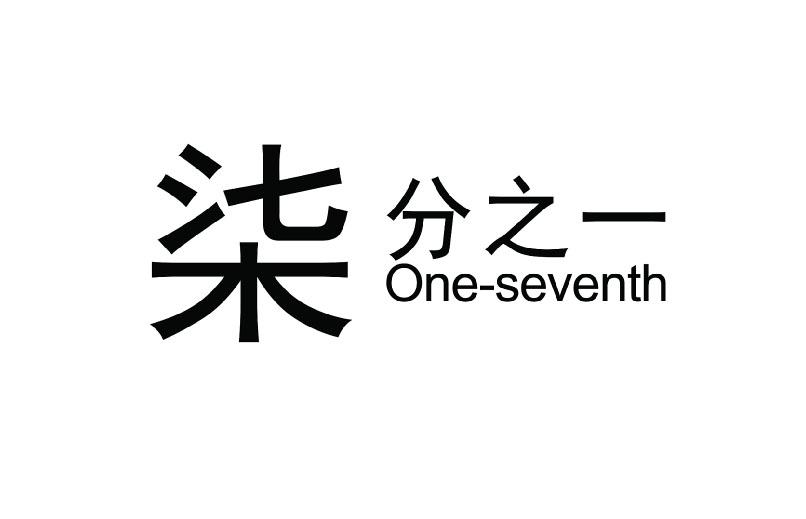 柒分之一
One-seventh